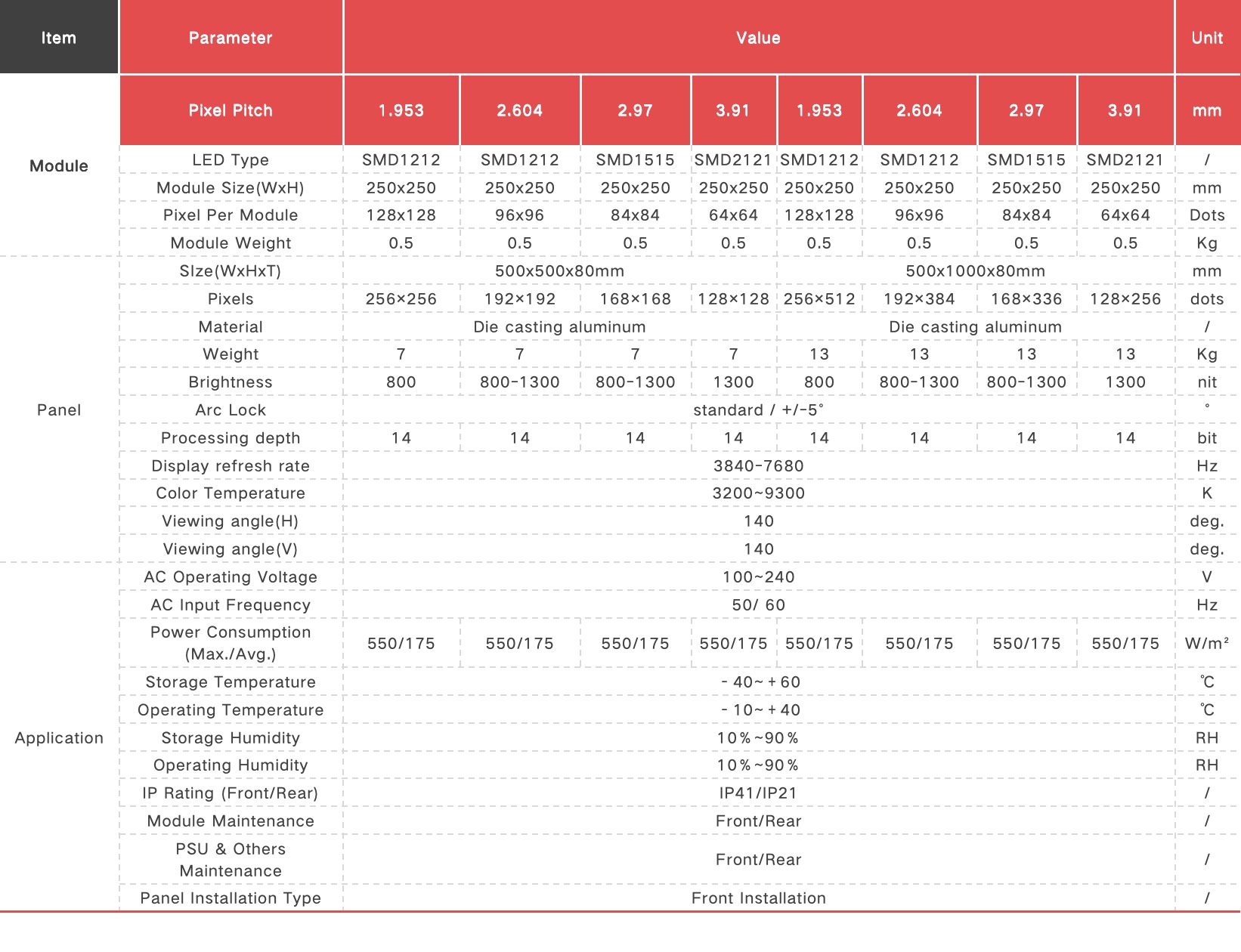 | Item | Parameter | Value | | | | | | | | Unit |
|---|---|---|---|---|---|---|---|---|---|---|
| Module | Pixel Pitch | 1.953 | 2.604 | 2.97 | 3.91 | 1.953 | 2.604 | 2.97 | 3.91 | mm |
| | LED Type | SMD1212 | SMD1212 | SMD1515 | SMD2121 | SMD1212 | SMD1212 | SMD1515 | SMD2121 | / |
| | Module Size(WxH) | 250x250 | 250x250 | 250x250 | 250x250 | 250x250 | 250x250 | 250x250 | 250x250 | mm |
| | Pixel Per Module | 128x128 | 96x96 | 84x84 | 64x64 | 128x128 | 96x96 | 84x84 | 64x64 | Dots |
| | Module Weight | 0.5 | 0.5 | 0.5 | 0.5 | 0.5 | 0.5 | 0.5 | 0.5 | Kg |
| Panel | SIze(WxHxT) | 500x500x80mm | | | | 500x1000x80mm | | | | mm |
| | Pixels | 256×256 | 192×192 | 168×168 | 128×128 | 256×512 | 192×384 | 168×336 | 128×256 | dots |
| | Material | Die casting aluminum | | | | Die casting aluminum | | | | / |
| | Weight | 7 | 7 | 7 | 7 | 13 | 13 | 13 | 13 | Kg |
| | Brightness | 800 | 800-1300 | 800-1300 | 1300 | 800 | 800-1300 | 800-1300 | 1300 | nit |
| | Arc Lock | standard / +/-5° | | | | | | | | ° |
| | Processing depth | 14 | 14 | 14 | 14 | 14 | 14 | 14 | 14 | bit |
| | Display refresh rate | 3840-7680 | | | | | | | | Hz |
| | Color Temperature | 3200~9300 | | | | | | | | K |
| | Viewing angle(H) | 140 | | | | | | | | deg. |
| | Viewing angle(V) | 140 | | | | | | | | deg. |
| Application | AC Operating Voltage | 100~240 | | | | | | | | V |
| | AC Input Frequency | 50/ 60 | | | | | | | | Hz |
| | Power Consumption (Max./Avg.) | 550/175 | 550/175 | 550/175 | 550/175 | 550/175 | 550/175 | 550/175 | 550/175 | W/m² |
| | Storage Temperature | - 40~ + 60 | | | | | | | | ℃ |
| | Operating Temperature | - 10~ + 40 | | | | | | | | ℃ |
| | Storage Humidity | 10%~90% | | | | | | | | RH |
| | Operating Humidity | 10%~90% | | | | | | | | RH |
| | IP Rating (Front/Rear) | IP41/IP21 | | | | | | | | / |
| | Module Maintenance | Front/Rear | | | | | | | | / |
| | PSU & Others Maintenance | Front/Rear | | | | | | | | / |
| | Panel Installation Type | Front Installation | | | | | | | | / |